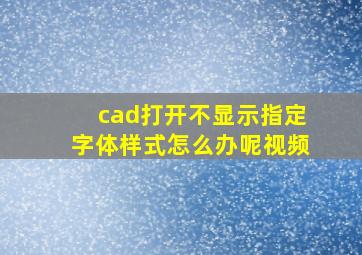 cad打开不显示指定字体样式怎么办呢视频